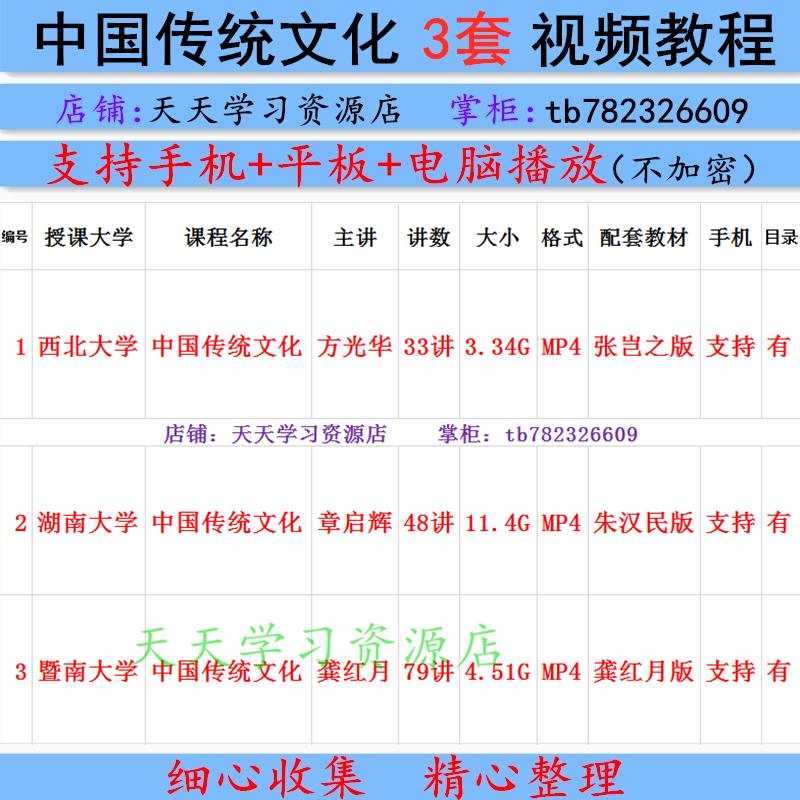 中国传统文化 3套 视频教程

店铺:天天学习资源店　掌柜:tb782326609

支持手机+平板+电脑播放(不加密)

| 编号 | 授课大学 | 课程名称 | 主讲 | 讲数 | 大小 | 格式 | 配套教材 | 手机 | 目录 |
|---|---|---|---|---|---|---|---|---|---|
| 1 | 西北大学 | 中国传统文化 | 方光华 | 33讲 | 3.34G | MP4 | 张岂之版 | 支持 | 有 |
| 2 | 湖南大学 | 中国传统文化 | 章启辉 | 48讲 | 11.4G | MP4 | 朱汉民版 | 支持 | 有 |
| 3 | 暨南大学 | 中国传统文化 | 龚红月 | 79讲 | 4.51G | MP4 | 龚红月版 | 支持 | 有 |

店铺：天天学习资源店　掌柜：tb782326609

天天学习资源店

细心收集　精心整理